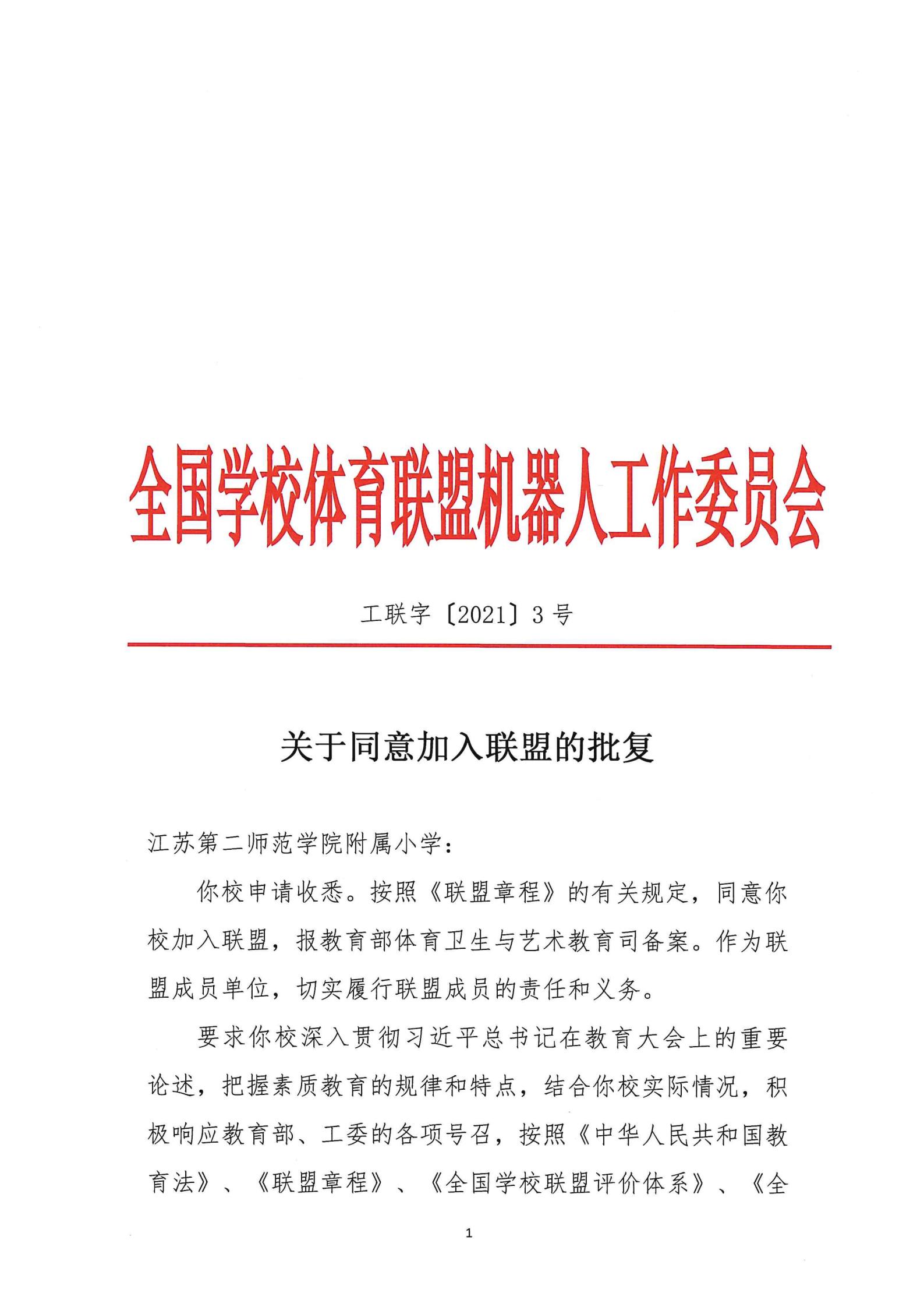 全国学校体育联盟机器人工作委员会

工联字〔2021〕3 号

关于同意加入联盟的批复

江苏第二师范学院附属小学：

你校申请收悉。按照《联盟章程》的有关规定，同意你校加入联盟，报教育部体育卫生与艺术教育司备案。作为联盟成员单位，切实履行联盟成员的责任和义务。

要求你校深入贯彻习近平总书记在教育大会上的重要论述，把握素质教育的规律和特点，结合你校实际情况，积极响应教育部、工委的各项号召，按照《中华人民共和国教育法》、《联盟章程》、《全国学校联盟评价体系》、《全

1